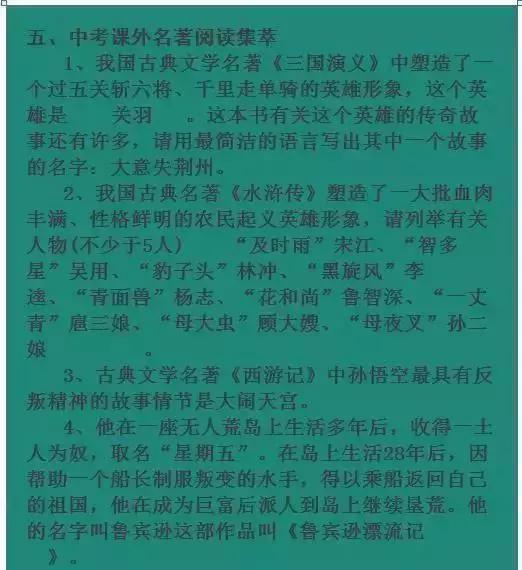 五、中考课外名著阅读集萃

1、我国古典文学名著《三国演义》中塑造了一个过五关斩六将、千里走单骑的英雄形象，这个英雄是 关羽 。这本书有关这个英雄的传奇故事还有许多，请用最简洁的语言写出其中一个故事的名字：大意失荆州。

2、我国古典名著《水浒传》塑造了一大批血肉丰满、性格鲜明的农民起义英雄形象，请列举有关人物(不少于5人) “及时雨”宋江、“智多星”吴用、“豹子头”林冲、“黑旋风”李逵、“青面兽”杨志、“花和尚”鲁智深、“一丈青”扈三娘、“母大虫”顾大嫂、“母夜叉”孙二娘 。

3、古典文学名著《西游记》中孙悟空最具有反叛精神的故事情节是大闹天宫。

4、他在一座无人荒岛上生活多年后，收得一土人为奴，取名“星期五”。在岛上生活28年后，因帮助一个船长制服叛变的水手，得以乘船返回自己的祖国，他在成为巨富后派人到岛上继续垦荒。他的名字叫鲁宾逊这部作品叫《鲁宾逊漂流记》。